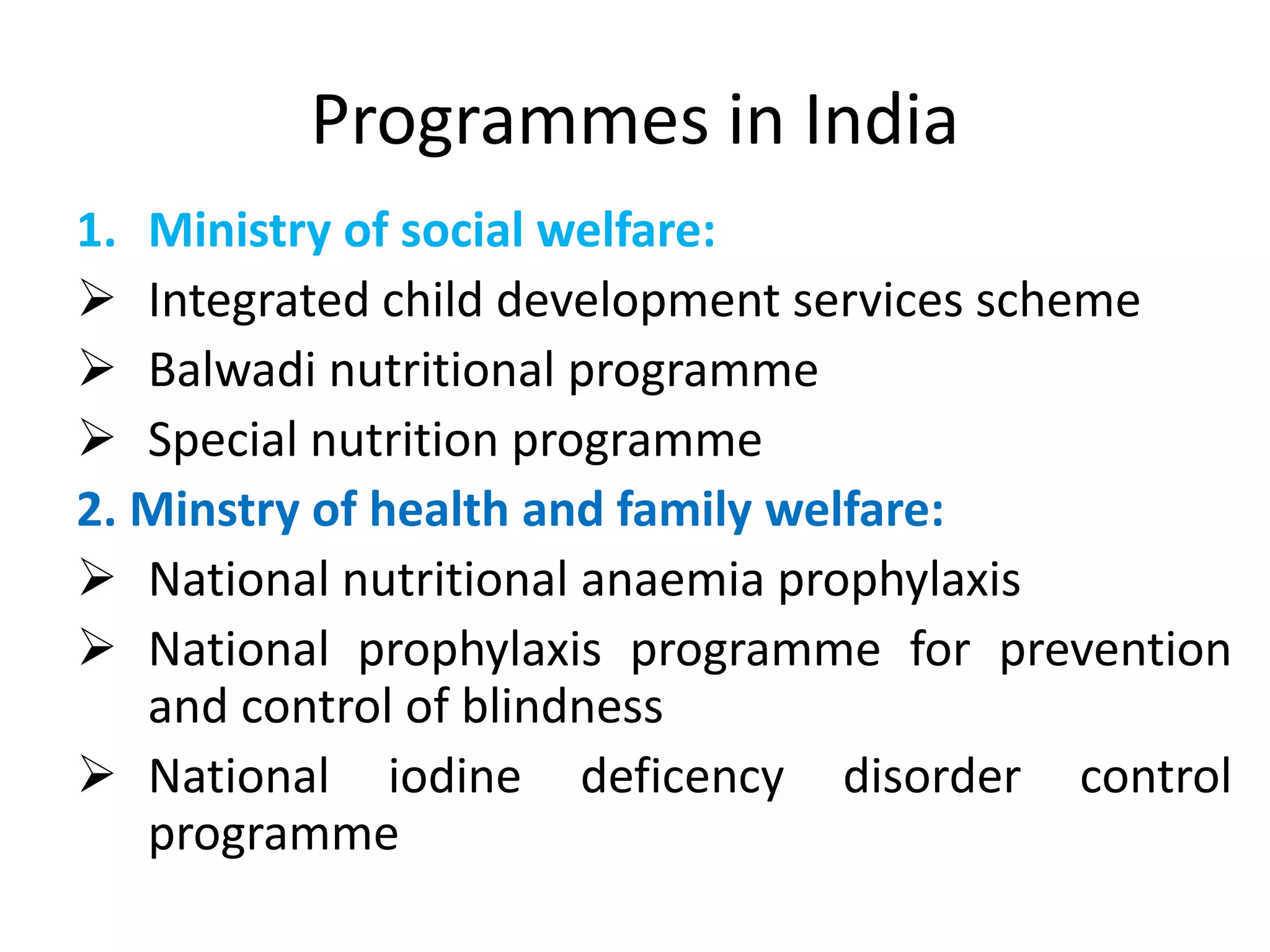 Programmes in India

1. Ministry of social welfare:

➢ Integrated child development services scheme

➢ Balwadi nutritional programme

➢ Special nutrition programme

2. Minstry of health and family welfare:

➢ National nutritional anaemia prophylaxis

➢ National prophylaxis programme for prevention and control of blindness

➢ National iodine deficency disorder control programme